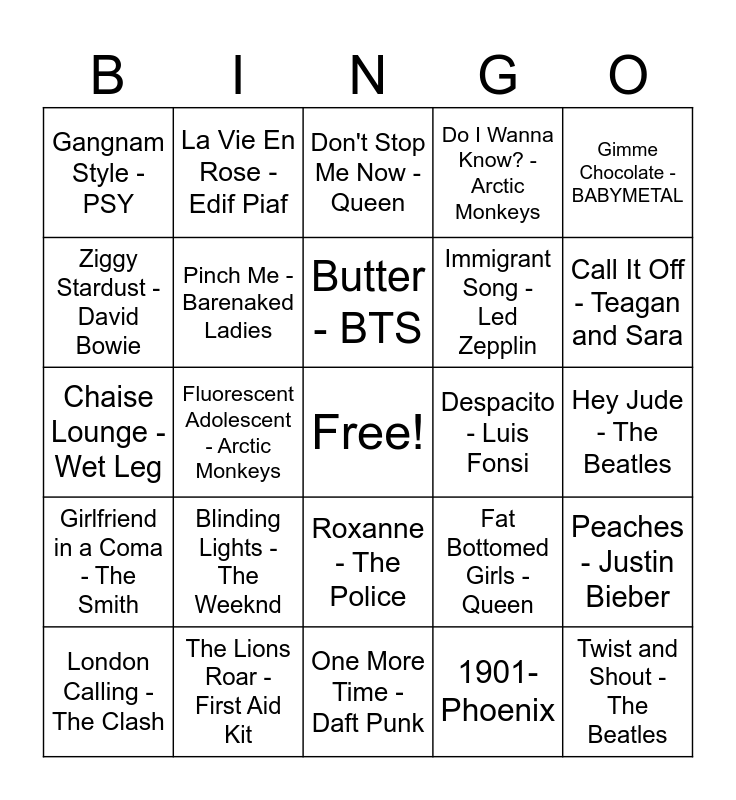 | B | I | N | G | O |
|---|---|---|---|---|
| Gangnam Style - PSY | La Vie En Rose - Edif Piaf | Don't Stop Me Now - Queen | Do I Wanna Know? - Arctic Monkeys | Gimme Chocolate - BABYMETAL |
| Ziggy Stardust - David Bowie | Pinch Me - Barenaked Ladies | Butter - BTS | Immigrant Song - Led Zepplin | Call It Off - Teagan and Sara |
| Chaise Lounge - Wet Leg | Fluorescent Adolescent - Arctic Monkeys | Free! | Despacito - Luis Fonsi | Hey Jude - The Beatles |
| Girlfriend in a Coma - The Smith | Blinding Lights - The Weeknd | Roxanne - The Police | Fat Bottomed Girls - Queen | Peaches - Justin Bieber |
| London Calling - The Clash | The Lions Roar - First Aid Kit | One More Time - Daft Punk | 1901- Phoenix | Twist and Shout - The Beatles |